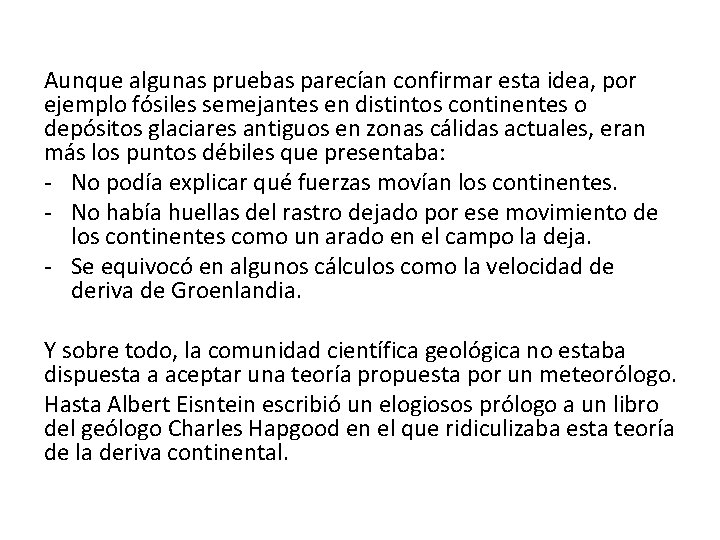 Aunque algunas pruebas parecían confirmar esta idea, por ejemplo fósiles semejantes en distintos continentes o depósitos glaciares antiguos en zonas cálidas actuales, eran más los puntos débiles que presentaba:

- No podía explicar qué fuerzas movían los continentes.
- No había huellas del rastro dejado por ese movimiento de los continentes como un arado en el campo la deja.
- Se equivocó en algunos cálculos como la velocidad de deriva de Groenlandia.

Y sobre todo, la comunidad científica geológica no estaba dispuesta a aceptar una teoría propuesta por un meteorólogo.

Hasta Albert Eisntein escribió un elogiosos prólogo a un libro del geólogo Charles Hapgood en el que ridiculizaba esta teoría de la deriva continental.